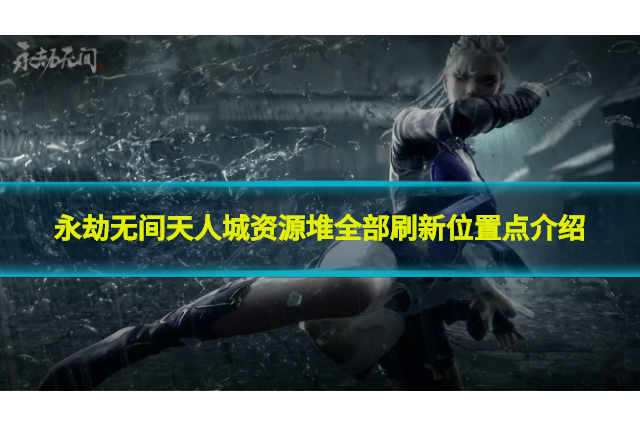 永劫无间

永劫无间天人城资源堆全部刷新位置点介绍